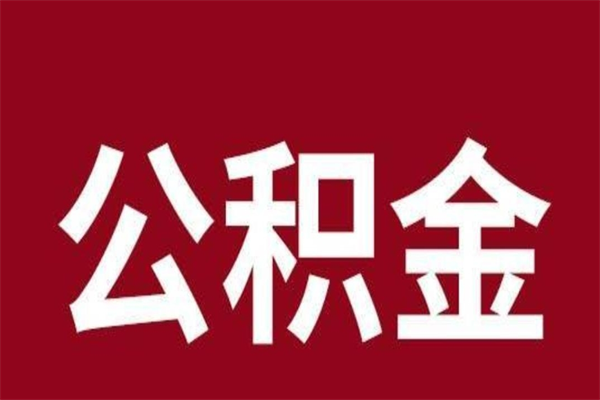 公积金